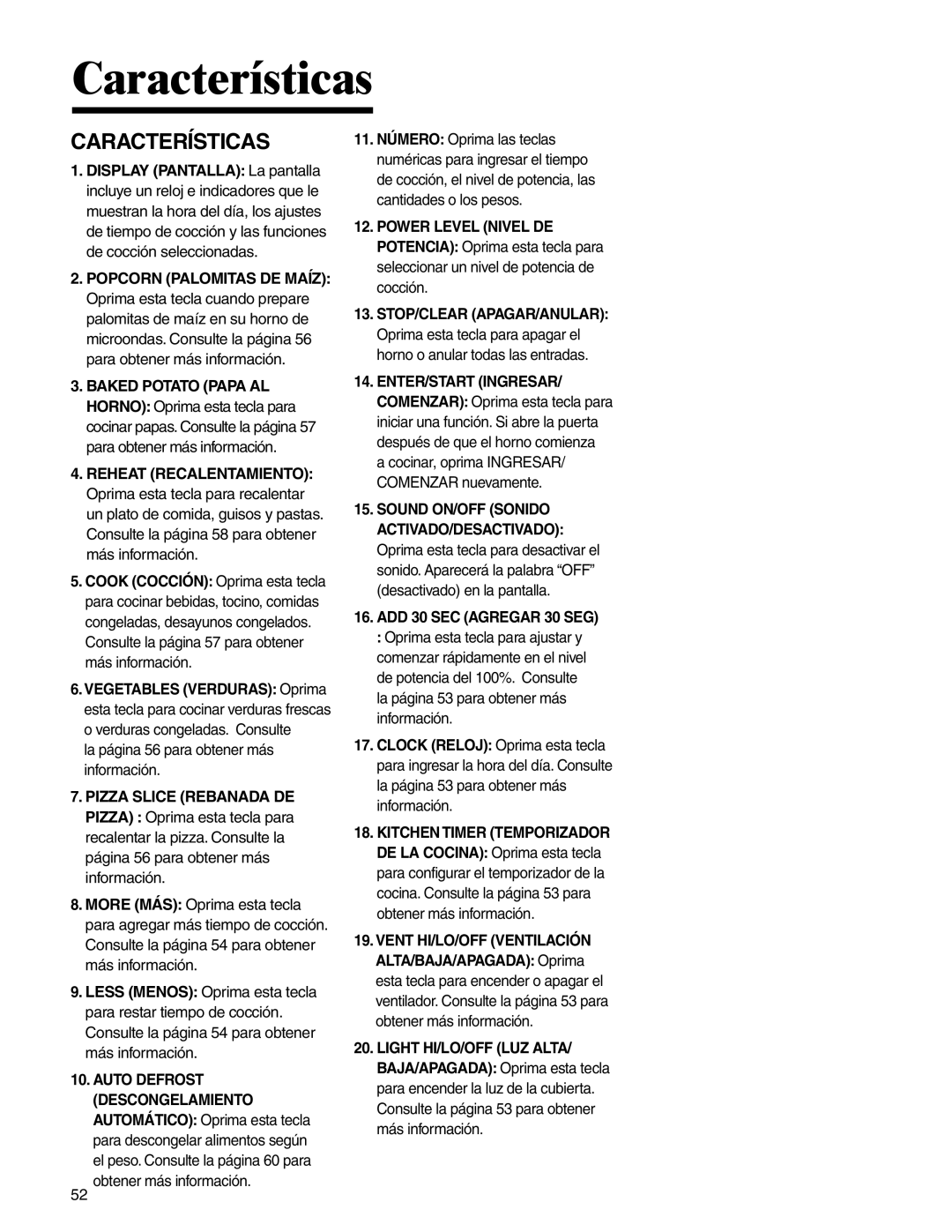 Características

CARACTERÍSTICAS

1. DISPLAY (PANTALLA): La pantalla incluye un reloj e indicadores que le muestran la hora del día, los ajustes de tiempo de cocción y las funciones de cocción seleccionadas.

2. POPCORN (PALOMITAS DE MAÍZ): Oprima esta tecla cuando prepare palomitas de maíz en su horno de microondas. Consulte la página 56 para obtener más información.

3. BAKED POTATO (PAPA AL HORNO): Oprima esta tecla para cocinar papas. Consulte la página 57 para obtener más información.

4. REHEAT (RECALENTAMIENTO): Oprima esta tecla para recalentar un plato de comida, guisos y pastas. Consulte la página 58 para obtener más información.

5. COOK (COCCIÓN): Oprima esta tecla para cocinar bebidas, tocino, comidas congeladas, desayunos congelados. Consulte la página 57 para obtener más información.

6. VEGETABLES (VERDURAS): Oprima esta tecla para cocinar verduras frescas o verduras congeladas. Consulte la página 56 para obtener más información.

7. PIZZA SLICE (REBANADA DE PIZZA) : Oprima esta tecla para recalentar la pizza. Consulte la página 56 para obtener más información.

8. MORE (MÁS): Oprima esta tecla para agregar más tiempo de cocción. Consulte la página 54 para obtener más información.

9. LESS (MENOS): Oprima esta tecla para restar tiempo de cocción. Consulte la página 54 para obtener más información.

10. AUTO DEFROST (DESCONGELAMIENTO AUTOMÁTICO): Oprima esta tecla para descongelar alimentos según el peso. Consulte la página 60 para obtener más información.

11. NÚMERO: Oprima las teclas numéricas para ingresar el tiempo de cocción, el nivel de potencia, las cantidades o los pesos.

12. POWER LEVEL (NIVEL DE POTENCIA): Oprima esta tecla para seleccionar un nivel de potencia de cocción.

13. STOP/CLEAR (APAGAR/ANULAR): Oprima esta tecla para apagar el horno o anular todas las entradas.

14. ENTER/START (INGRESAR/ COMENZAR): Oprima esta tecla para iniciar una función. Si abre la puerta después de que el horno comienza a cocinar, oprima INGRESAR/ COMENZAR nuevamente.

15. SOUND ON/OFF (SONIDO ACTIVADO/DESACTIVADO): Oprima esta tecla para desactivar el sonido. Aparecerá la palabra “OFF” (desactivado) en la pantalla.

16. ADD 30 SEC (AGREGAR 30 SEG) : Oprima esta tecla para ajustar y comenzar rápidamente en el nivel de potencia del 100%. Consulte la página 53 para obtener más información.

17. CLOCK (RELOJ): Oprima esta tecla para ingresar la hora del día. Consulte la página 53 para obtener más información.

18. KITCHEN TIMER (TEMPORIZADOR DE LA COCINA): Oprima esta tecla para configurar el temporizador de la cocina. Consulte la página 53 para obtener más información.

19. VENT HI/LO/OFF (VENTILACIÓN ALTA/BAJA/APAGADA): Oprima esta tecla para encender o apagar el ventilador. Consulte la página 53 para obtener más información.

20. LIGHT HI/LO/OFF (LUZ ALTA/ BAJA/APAGADA): Oprima esta tecla para encender la luz de la cubierta. Consulte la página 53 para obtener más información.

52